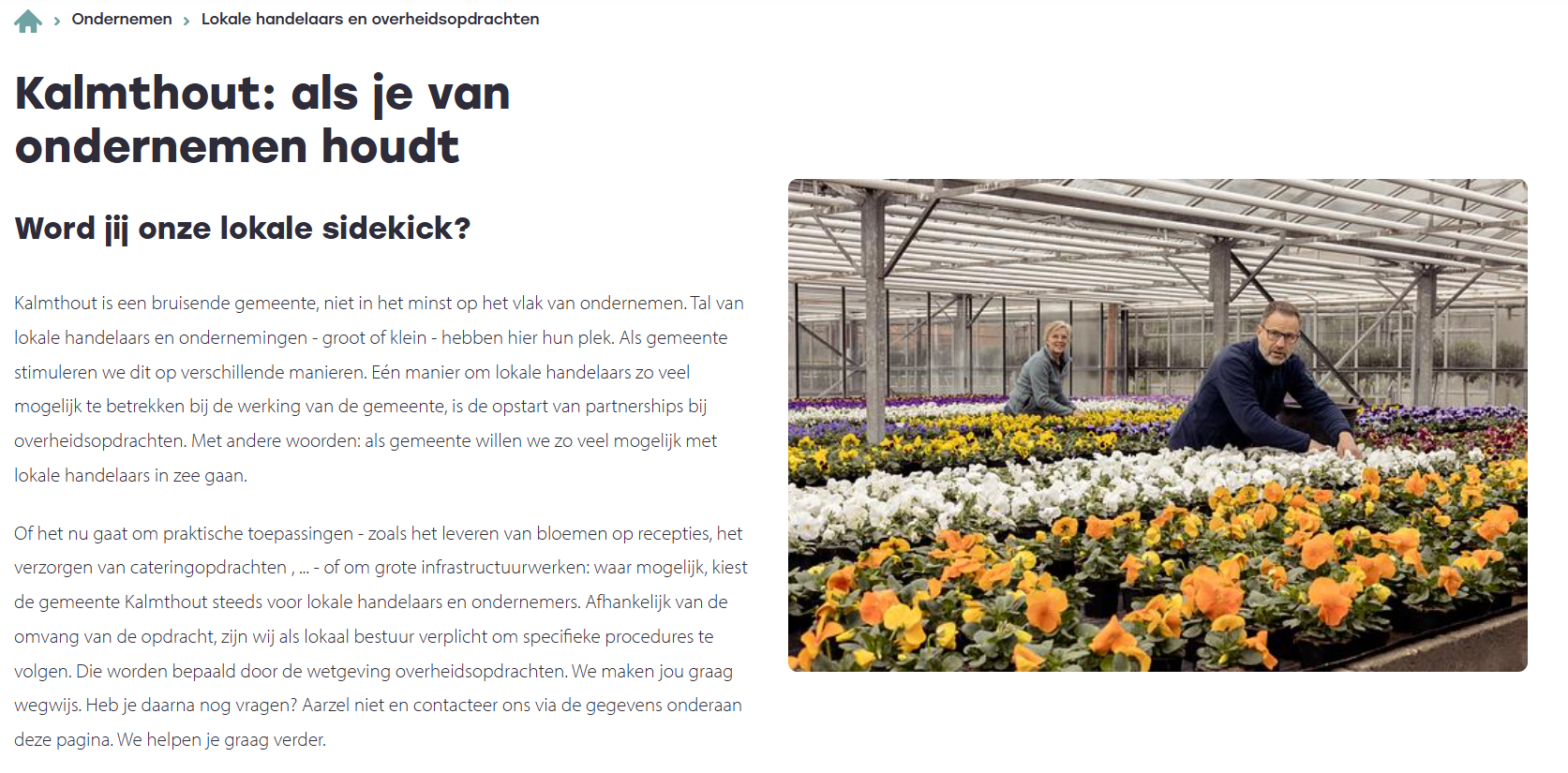 › Ondernemen › Lokale handelaars en overheidsopdrachten

Kalmthout: als je van ondernemen houdt

Word jij onze lokale sidekick?

Kalmthout is een bruisende gemeente, niet in het minst op het vlak van ondernemen. Tal van lokale handelaars en ondernemingen - groot of klein - hebben hier hun plek. Als gemeente stimuleren we dit op verschillende manieren. Eén manier om lokale handelaars zo veel mogelijk te betrekken bij de werking van de gemeente, is de opstart van partnerships bij overheidsopdrachten. Met andere woorden: als gemeente willen we zo veel mogelijk met lokale handelaars in zee gaan.

Of het nu gaat om praktische toepassingen - zoals het leveren van bloemen op recepties, het verzorgen van cateringopdrachten , ... - of om grote infrastructuurwerken: waar mogelijk, kiest de gemeente Kalmthout steeds voor lokale handelaars en ondernemers. Afhankelijk van de omvang van de opdracht, zijn wij als lokaal bestuur verplicht om specifieke procedures te volgen. Die worden bepaald door de wetgeving overheidsopdrachten. We maken jou graag wegwijs. Heb je daarna nog vragen? Aarzel niet en contacteer ons via de gegevens onderaan deze pagina. We helpen je graag verder.